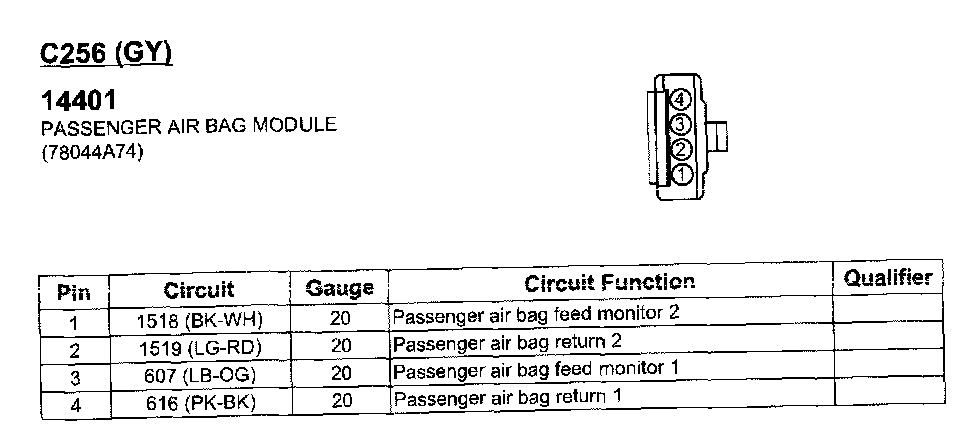 C256 (GY)

14401
PASSENGER AIR BAG MODULE
(78044A74)

4
3
2
1

| Pin | Circuit | Gauge | Circuit Function | Qualifier |
|---|---|---|---|---|
| 1 | 1518 (BK-WH) | 20 | Passenger air bag feed monitor 2 | |
| 2 | 1519 (LG-RD) | 20 | Passenger air bag return 2 | |
| 3 | 607 (LB-OG) | 20 | Passenger air bag feed monitor 1 | |
| 4 | 616 (PK-BK) | 20 | Passenger air bag return 1 | |